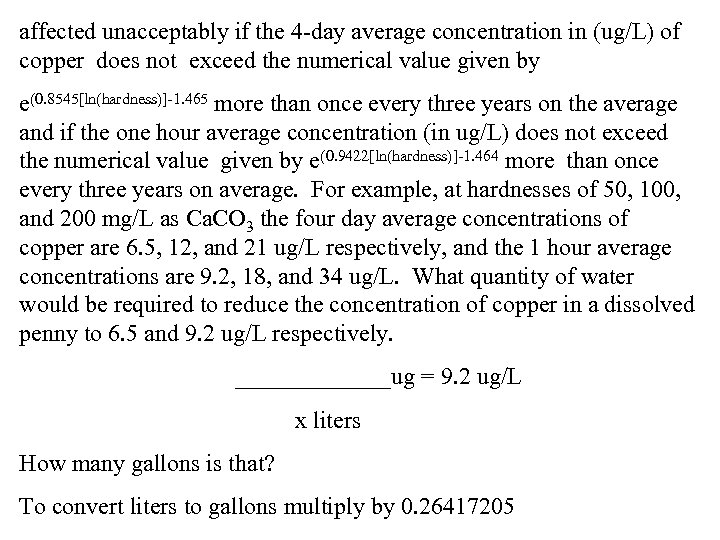 affected unacceptably if the 4-day average concentration in (ug/L) of copper does not exceed the numerical value given by

$e^{(0.8545[\ln(\text{hardness})]-1.465}$ more than once every three years on the average and if the one hour average concentration (in ug/L) does not exceed the numerical value given by $e^{(0.9422[\ln(\text{hardness})]-1.464}$ more than once every three years on average. For example, at hardnesses of 50, 100, and 200 mg/L as $CaCO_3$ the four day average concentrations of copper are 6.5, 12, and 21 ug/L respectively, and the 1 hour average concentrations are 9.2, 18, and 34 ug/L. What quantity of water would be required to reduce the concentration of copper in a dissolved penny to 6.5 and 9.2 ug/L respectively.

____________ug = 9.2 ug/L

x liters

How many gallons is that?

To convert liters to gallons multiply by 0.26417205